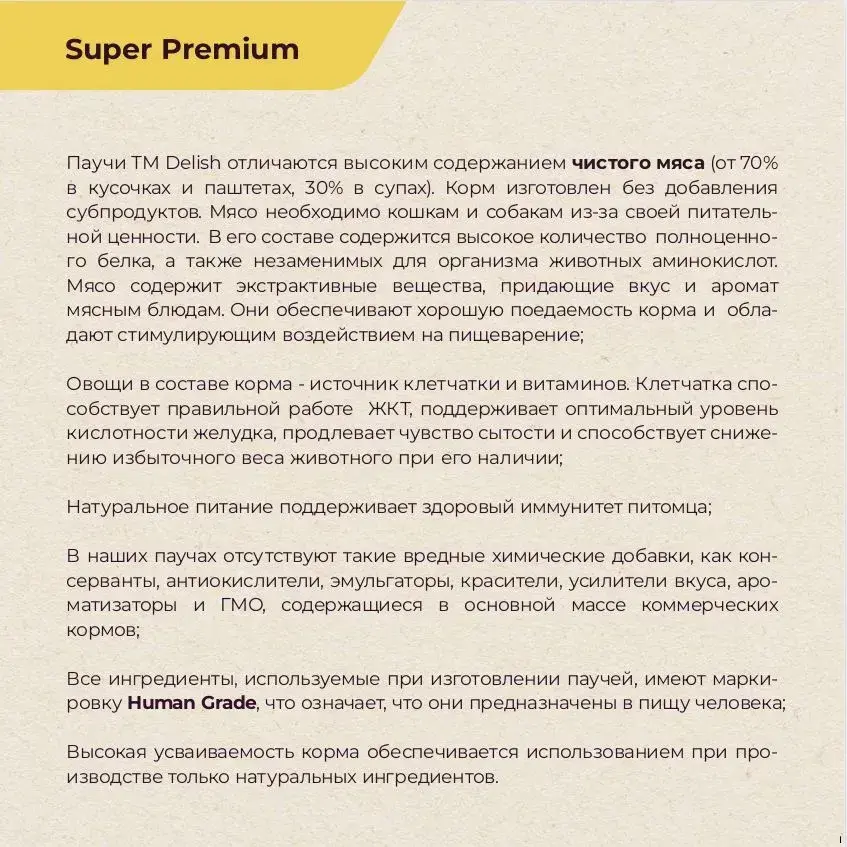 Super Premium

Паучи ТМ Delish отличаются высоким содержанием чистого мяса (от 70% в кусочках и паштетах, 30% в супах). Корм изготовлен без добавления субпродуктов. Мясо необходимо кошкам и собакам из-за своей питательной ценности. В его составе содержится высокое количество полноценного белка, а также незаменимых для организма животных аминокислот. Мясо содержит экстрактивные вещества, придающие вкус и аромат мясным блюдам. Они обеспечивают хорошую поедаемость корма и обладают стимулирующим воздействием на пищеварение;

Овощи в составе корма - источник клетчатки и витаминов. Клетчатка способствует правильной работе ЖКТ, поддерживает оптимальный уровень кислотности желудка, продлевает чувство сытости и способствует снижению избыточного веса животного при его наличии;

Натуральное питание поддерживает здоровый иммунитет питомца;

В наших паучах отсутствуют такие вредные химические добавки, как консерванты, антиокислители, эмульгаторы, красители, усилители вкуса, ароматизаторы и ГМО, содержащиеся в основной массе коммерческих кормов;

Все ингредиенты, используемые при изготовлении паучей, имеют маркировку Human Grade, что означает, что они предназначены в пищу человека;

Высокая усваиваемость корма обеспечивается использованием при производстве только натуральных ингредиентов.